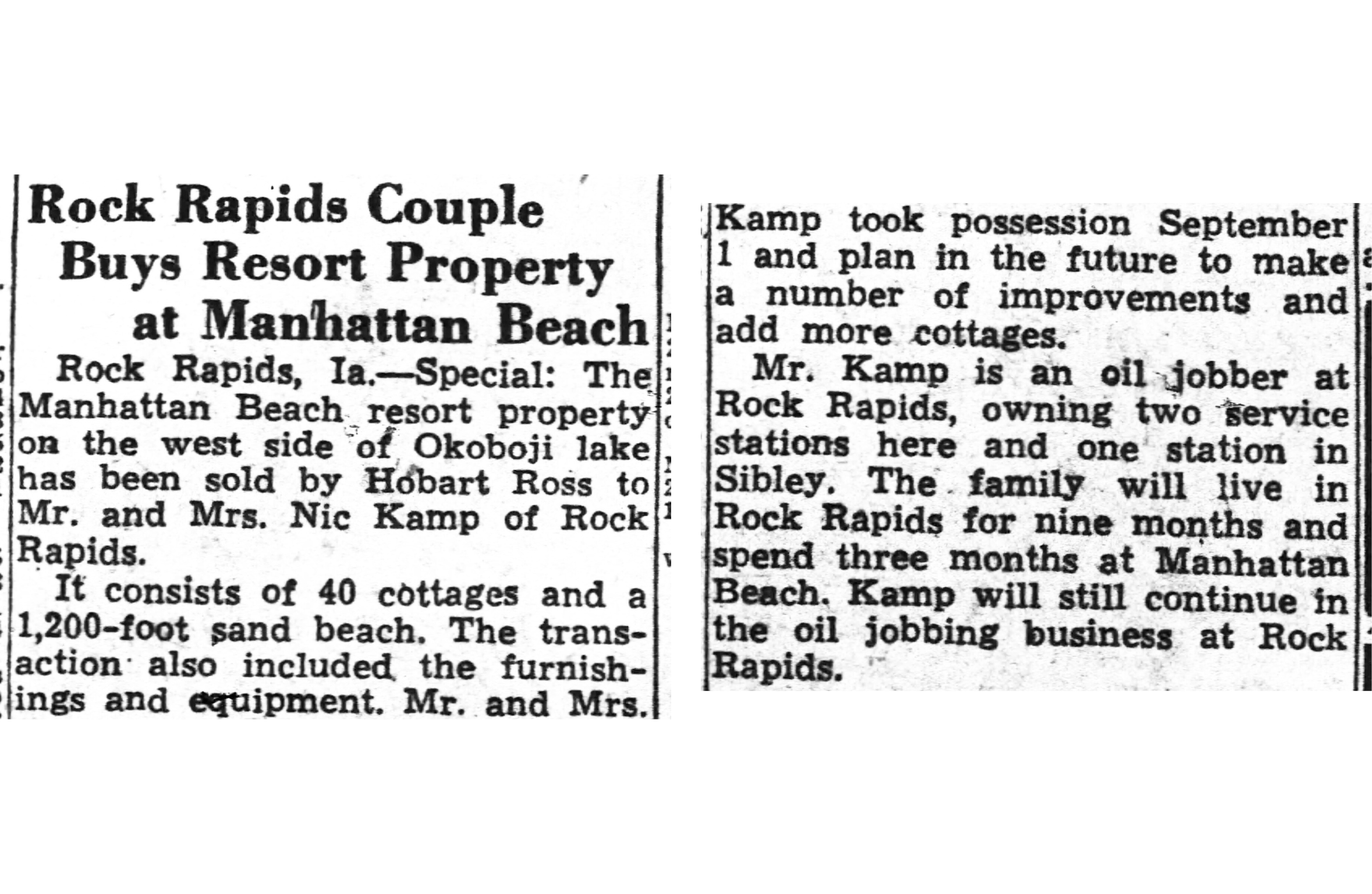 Rock Rapids Couple Buys Resort Property at Manhattan Beach

Rock Rapids, Ia.—Special: The Manhattan Beach resort property on the west side of Okoboji lake has been sold by Hobart Ross to Mr. and Mrs. Nic Kamp of Rock Rapids.

It consists of 40 cottages and a 1,200-foot sand beach. The transaction also included the furnishings and equipment. Mr. and Mrs. Kamp took possession September 1 and plan in the future to make a number of improvements and add more cottages.

Mr. Kamp is an oil jobber at Rock Rapids, owning two service stations here and one station in Sibley. The family will live in Rock Rapids for nine months and spend three months at Manhattan Beach. Kamp will still continue in the oil jobbing business at Rock Rapids.